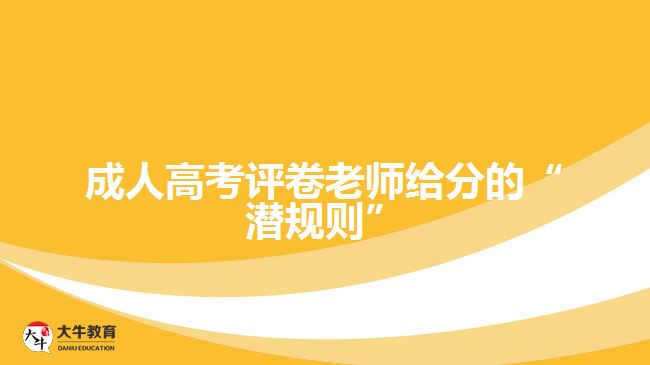 成人高考评卷老师给分的“潜规则”

大牛
大牛教育
DANIU EDUCATION